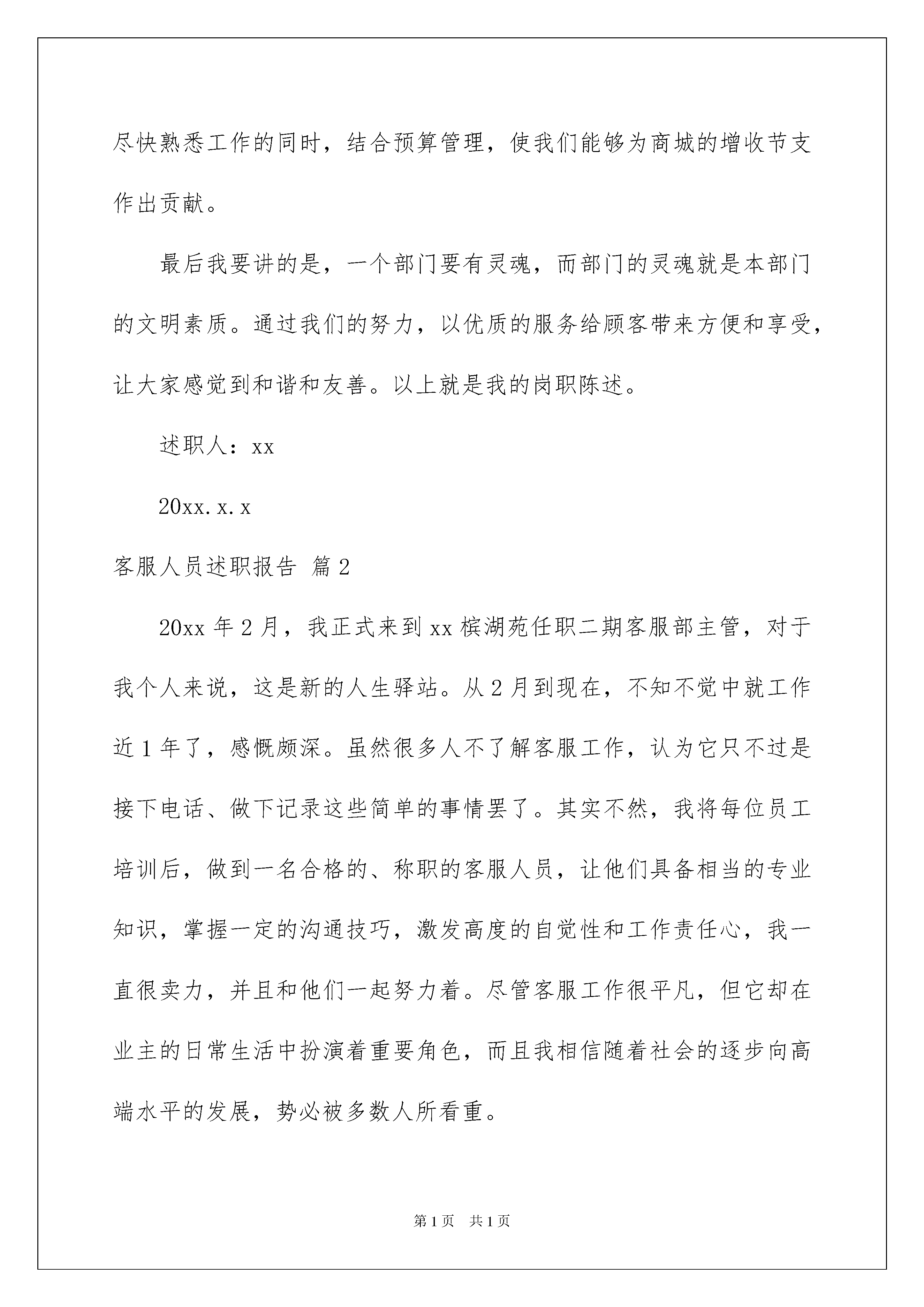 尽快熟悉工作的同时，结合预算管理，使我们能够为商城的增收节支作出贡献。

最后我要讲的是，一个部门要有灵魂，而部门的灵魂就是本部门的文明素质。通过我们的努力，以优质的服务给顾客带来方便和享受，让大家感觉到和谐和友善。以上就是我的岗职陈述。

述职人：xx

20xx.x.x

客服人员述职报告 篇2

20xx年2月，我正式来到xx槟湖苑任职二期客服部主管，对于我个人来说，这是新的人生驿站。从2月到现在，不知不觉中就工作近1年了，感慨颇深。虽然很多人不了解客服工作，认为它只不过是接下电话、做下记录这些简单的事情罢了。其实不然，我将每位员工培训后，做到一名合格的、称职的客服人员，让他们具备相当的专业知识，掌握一定的沟通技巧，激发高度的自觉性和工作责任心，我一直很卖力，并且和他们一起努力着。尽管客服工作很平凡，但它却在业主的日常生活中扮演着重要角色，而且我相信随着社会的逐步向高端水平的发展，势必被多数人所看重。

第1页 共1页